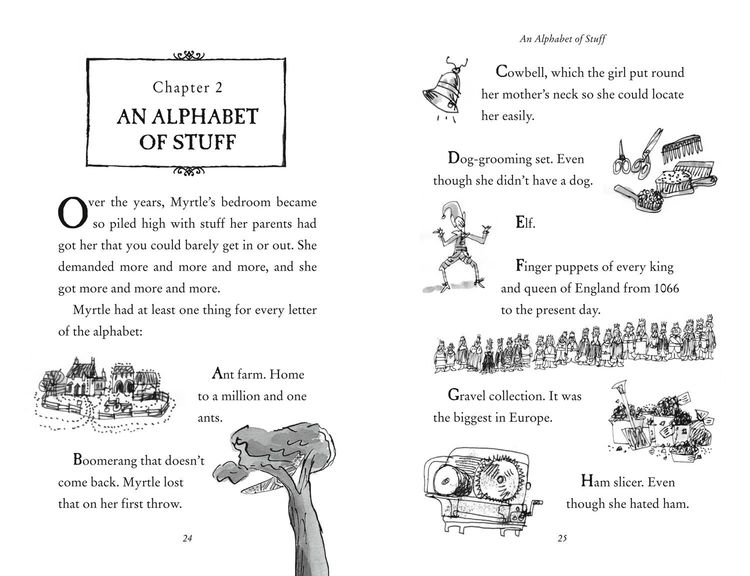 Chapter 2

AN ALPHABET OF STUFF

Over the years, Myrtle's bedroom became so piled high with stuff her parents had got her that you could barely get in or out. She demanded more and more and more, and she got more and more and more.

Myrtle had at least one thing for every letter of the alphabet:

Ant farm. Home to a million and one ants.

Boomerang that doesn't come back. Myrtle lost that on her first throw.

24

An Alphabet of Stuff

Cowbell, which the girl put round her mother's neck so she could locate her easily.

Dog-grooming set. Even though she didn't have a dog.

Elf.

Finger puppets of every king and queen of England from 1066 to the present day.

Gravel collection. It was the biggest in Europe.

Ham slicer. Even though she hated ham.

25